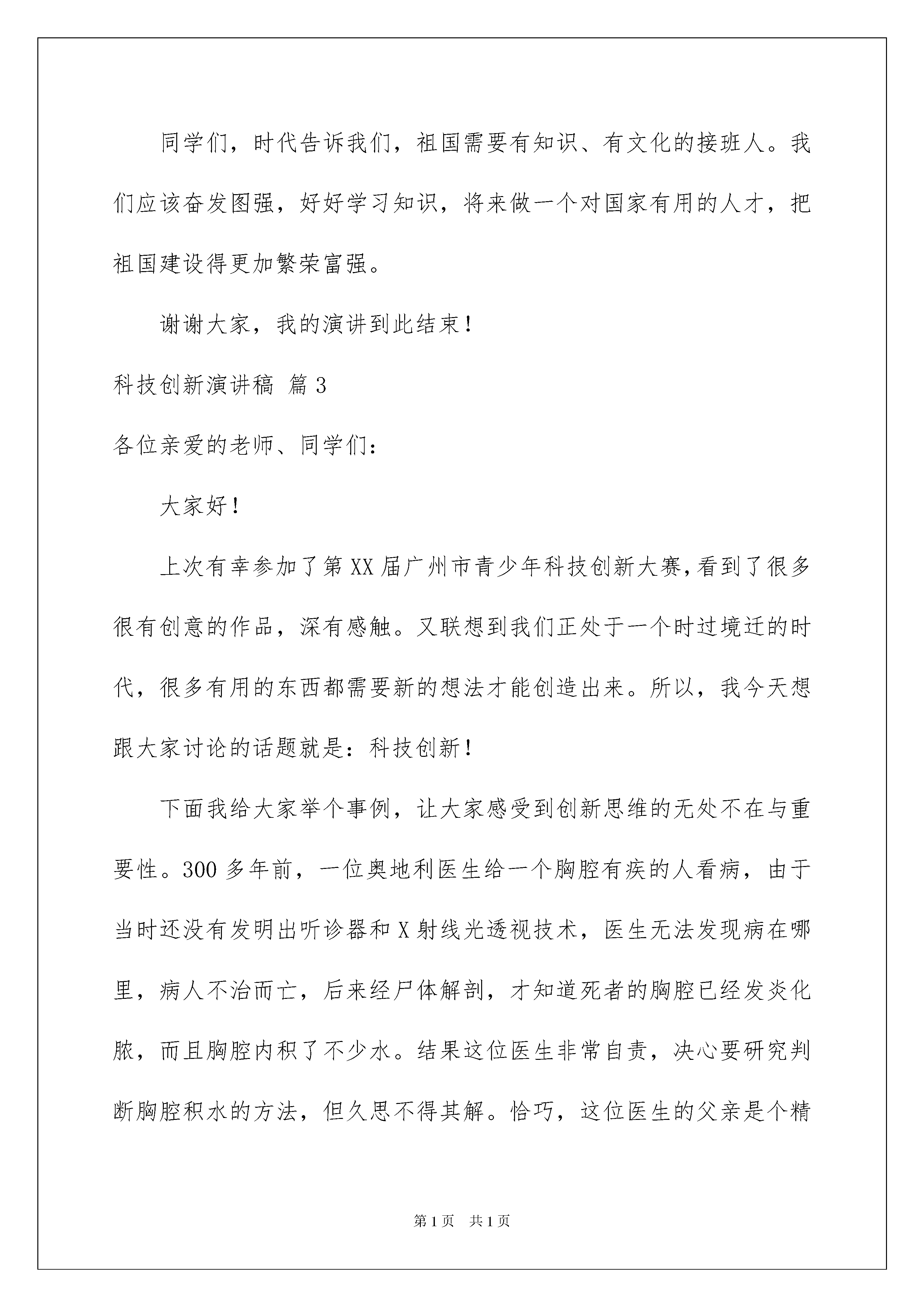 同学们，时代告诉我们，祖国需要有知识、有文化的接班人。我们应该奋发图强，好好学习知识，将来做一个对国家有用的人才，把祖国建设得更加繁荣富强。

谢谢大家，我的演讲到此结束！

科技创新演讲稿 篇3

各位亲爱的老师、同学们：

大家好！

上次有幸参加了第XX届广州市青少年科技创新大赛,看到了很多很有创意的作品，深有感触。又联想到我们正处于一个时过境迁的时代，很多有用的东西都需要新的想法才能创造出来。所以，我今天想跟大家讨论的话题就是：科技创新！

下面我给大家举个事例，让大家感受到创新思维的无处不在与重要性。300多年前，一位奥地利医生给一个胸腔有疾的人看病，由于当时还没有发明出听诊器和X射线光透视技术，医生无法发现病在哪里，病人不治而亡，后来经尸体解剖，才知道死者的胸腔已经发炎化脓，而且胸腔内积了不少水。结果这位医生非常自责，决心要研究判断胸腔积水的方法，但久思不得其解。恰巧，这位医生的父亲是个精

第1页 共1页